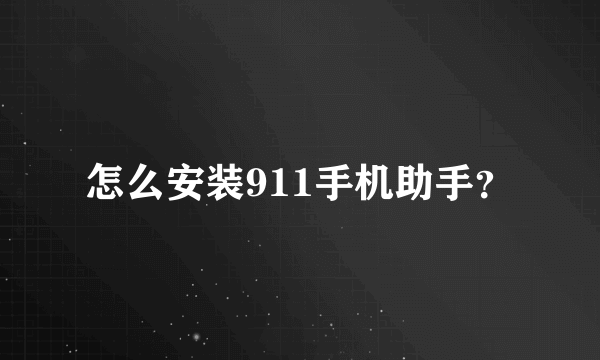 怎么安装911手机助手?